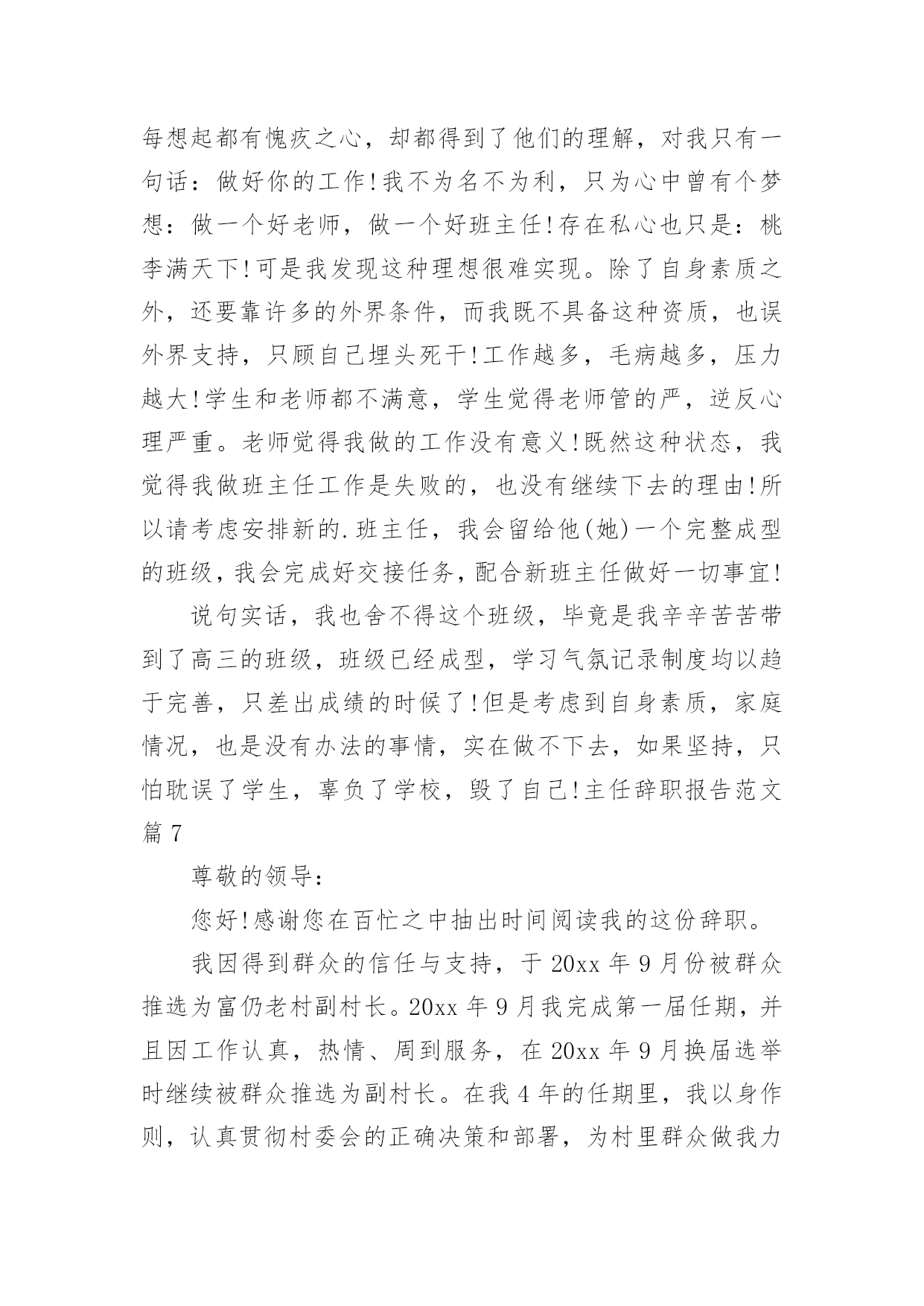 每想起都有愧疚之心，却都得到了他们的理解，对我只有一句话：做好你的工作!我不为名不为利，只为心中曾有个梦想：做一个好老师，做一个好班主任!存在私心也只是：桃李满天下!可是我发现这种理想很难实现。除了自身素质之外，还要靠许多的外界条件，而我既不具备这种资质，也误外界支持，只顾自己埋头死干!工作越多，毛病越多，压力越大!学生和老师都不满意，学生觉得老师管的严，逆反心理严重。老师觉得我做的工作没有意义!既然这种状态，我觉得我做班主任工作是失败的，也没有继续下去的理由!所以请考虑安排新的.班主任，我会留给他(她)一个完整成型的班级，我会完成好交接任务，配合新班主任做好一切事宜!

说句实话，我也舍不得这个班级，毕竟是我辛辛苦苦带到了高三的班级，班级已经成型，学习气氛记录制度均以趋于完善，只差出成绩的时候了!但是考虑到自身素质，家庭情况，也是没有办法的事情，实在做不下去，如果坚持，只怕耽误了学生，辜负了学校，毁了自己!主任辞职报告范文篇 7

尊敬的领导：

您好!感谢您在百忙之中抽出时间阅读我的这份辞职。

我因得到群众的信任与支持，于 20xx 年 9 月份被群众推选为富仍老村副村长。20xx 年 9 月我完成第一届任期，并且因工作认真，热情、周到服务，在 20xx 年 9 月换届选举时继续被群众推选为副村长。在我 4 年的任期里，我以身作则，认真贯彻村委会的正确决策和部署，为村里群众做我力